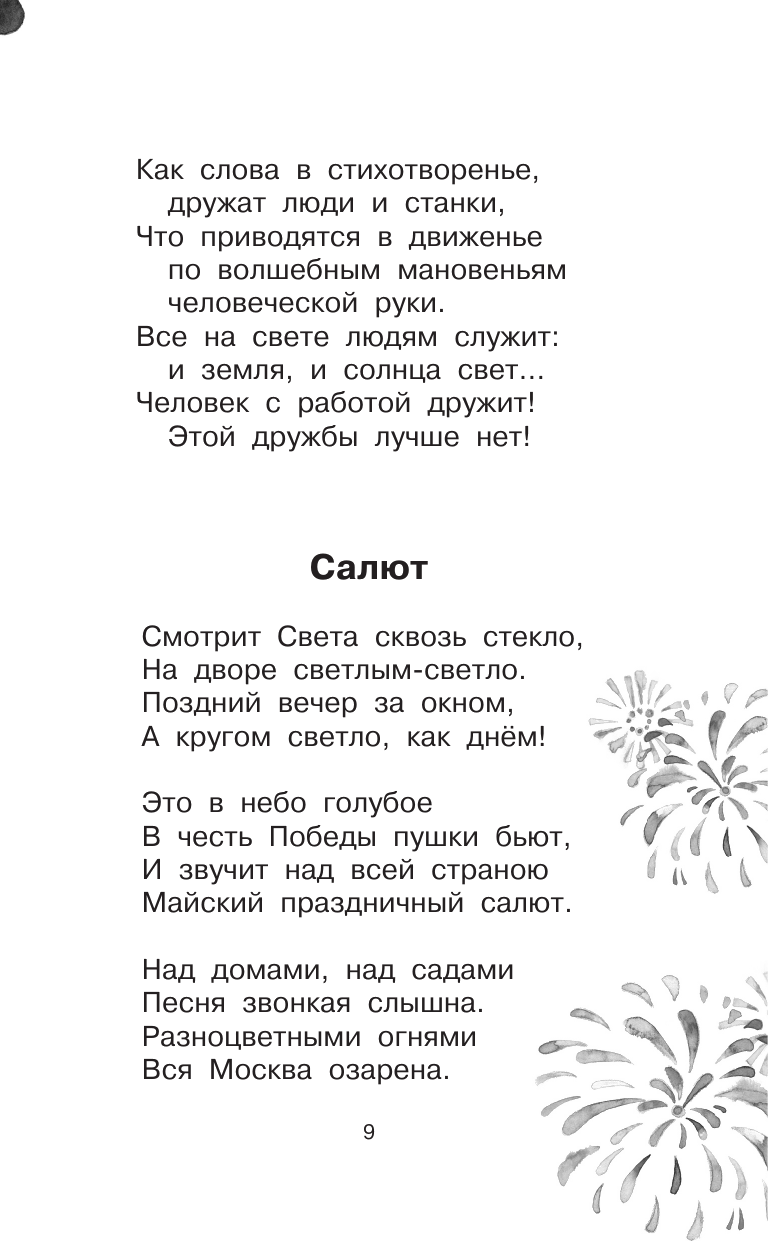 Как слова в стихотворенье,
дружат люди и станки,
Что приводятся в движенье
по волшебным мановеньям
человеческой руки.
Все на свете людям служит:
и земля, и солнца свет...
Человек с работой дружит!
Этой дружбы лучше нет!

Салют

Смотрит Света сквозь стекло,
На дворе светлым-светло.
Поздний вечер за окном,
А кругом светло, как днём!

Это в небо голубое
В честь Победы пушки бьют,
И звучит над всей страною
Майский праздничный салют.

Над домами, над садами
Песня звонкая слышна.
Разноцветными огнями
Вся Москва озарена.

9